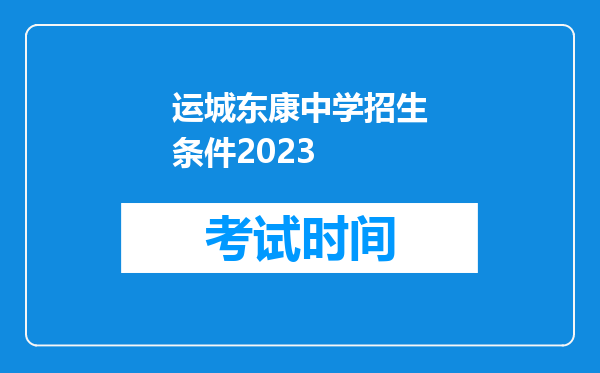 运城东康中学招生条件2023

考试时间